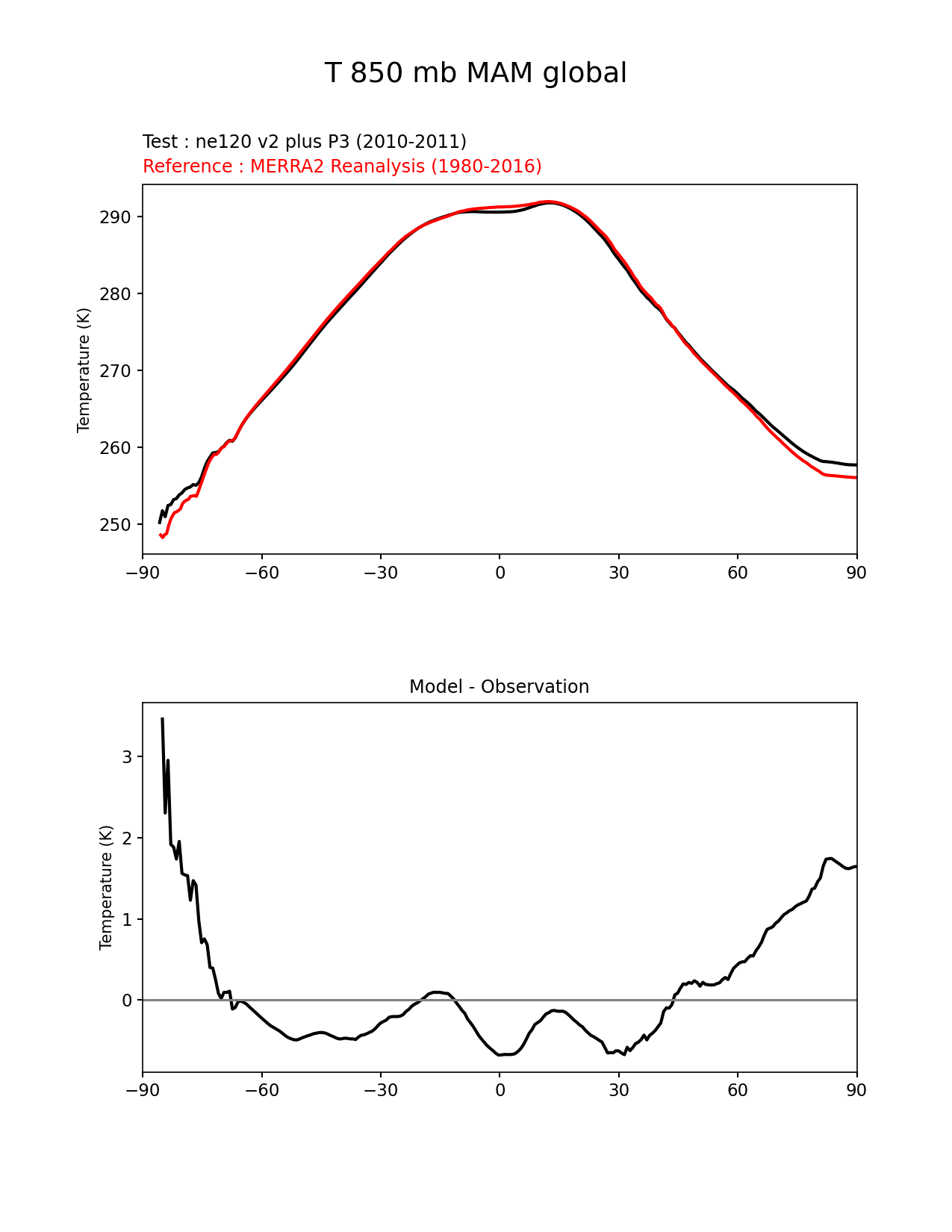 T 850 mb MAM global

Test : ne120 v2 plus P3 (2010-2011)
Reference : MERRA2 Reanalysis (1980-2016)

Temperature (K)

290
280
270
260
250

−90 −60 −30 0 30 60 90

Model - Observation

Temperature (K)

3
2
1
0

−90 −60 −30 0 30 60 90